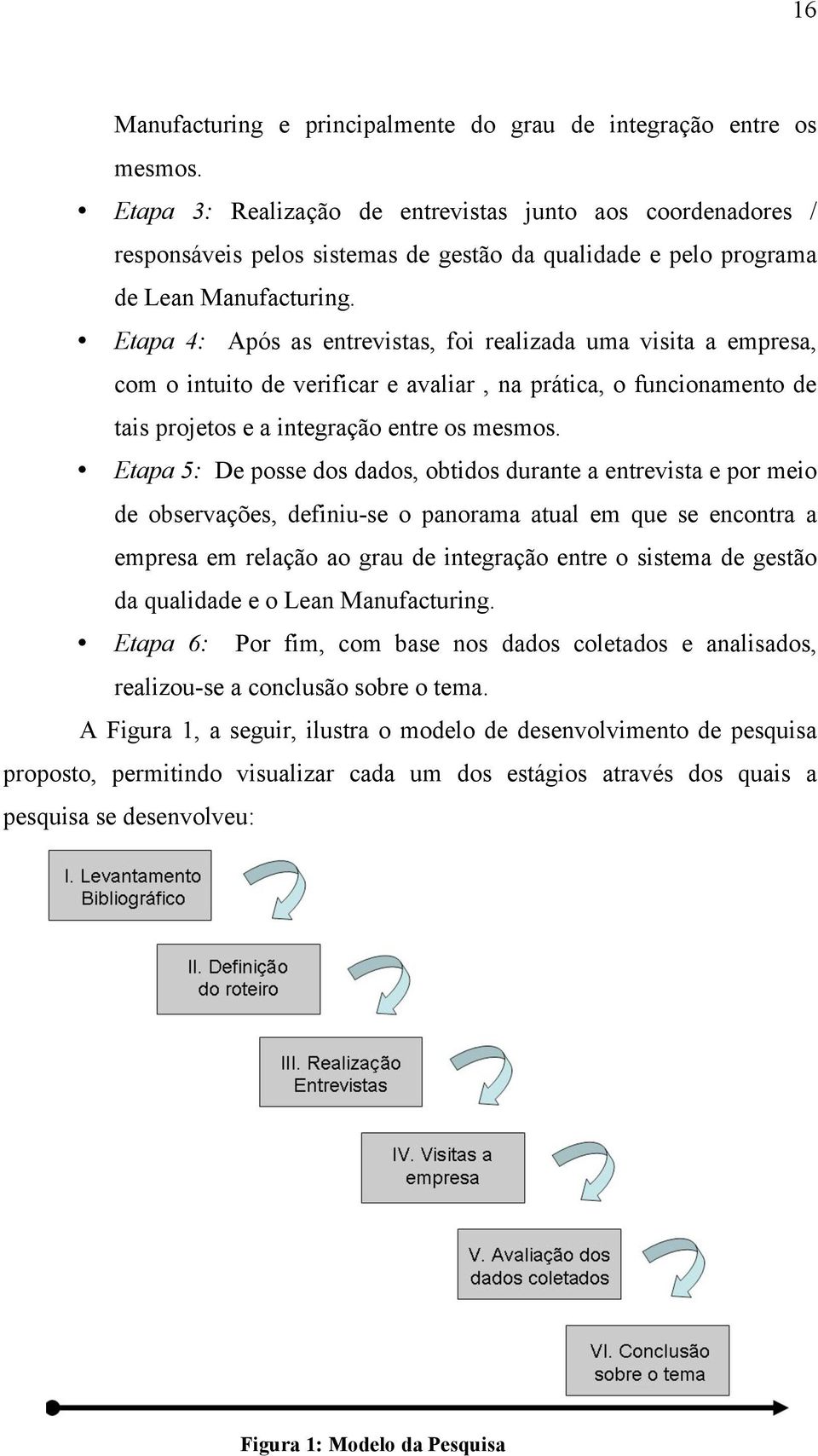 16

Manufacturing e principalmente do grau de integração entre os mesmos.

• Etapa 3: Realização de entrevistas junto aos coordenadores / responsáveis pelos sistemas de gestão da qualidade e pelo programa de Lean Manufacturing.

• Etapa 4: Após as entrevistas, foi realizada uma visita a empresa, com o intuito de verificar e avaliar , na prática, o funcionamento de tais projetos e a integração entre os mesmos.

• Etapa 5: De posse dos dados, obtidos durante a entrevista e por meio de observações, definiu-se o panorama atual em que se encontra a empresa em relação ao grau de integração entre o sistema de gestão da qualidade e o Lean Manufacturing.

• Etapa 6: Por fim, com base nos dados coletados e analisados, realizou-se a conclusão sobre o tema.

A Figura 1, a seguir, ilustra o modelo de desenvolvimento de pesquisa proposto, permitindo visualizar cada um dos estágios através dos quais a pesquisa se desenvolveu:

I. Levantamento Bibliográfico

II. Definição do roteiro

III. Realização Entrevistas

IV. Visitas a empresa

V. Avaliação dos dados coletados

VI. Conclusão sobre o tema

Figura 1: Modelo da Pesquisa